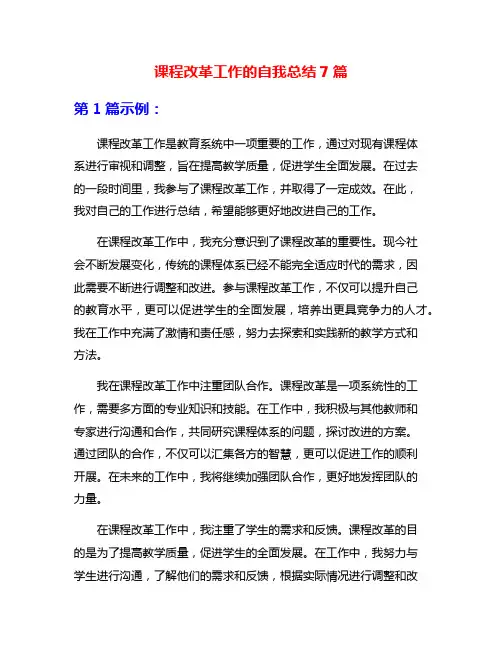 课程改革工作的自我总结 7 篇

第 1 篇示例：

课程改革工作是教育系统中一项重要的工作，通过对现有课程体系进行审视和调整，旨在提高教学质量，促进学生全面发展。在过去的一段时间里，我参与了课程改革工作，并取得了一定成效。在此，我对自己的工作进行总结，希望能够更好地改进自己的工作。

在课程改革工作中，我充分意识到了课程改革的重要性。现今社会不断发展变化，传统的课程体系已经不能完全适应时代的需求，因此需要不断进行调整和改进。参与课程改革工作，不仅可以提升自己的教育水平，更可以促进学生的全面发展，培养出更具竞争力的人才。我在工作中充满了激情和责任感，努力去探索和实践新的教学方式和方法。

我在课程改革工作中注重团队合作。课程改革是一项系统性的工作，需要多方面的专业知识和技能。在工作中，我积极与其他教师和专家进行沟通和合作，共同研究课程体系的问题，探讨改进的方案。通过团队的合作，不仅可以汇集各方的智慧，更可以促进工作的顺利开展。在未来的工作中，我将继续加强团队合作，更好地发挥团队的力量。

在课程改革工作中，我注重了学生的需求和反馈。课程改革的目的是为了提高教学质量，促进学生的全面发展。在工作中，我努力与学生进行沟通，了解他们的需求和反馈，根据实际情况进行调整和改